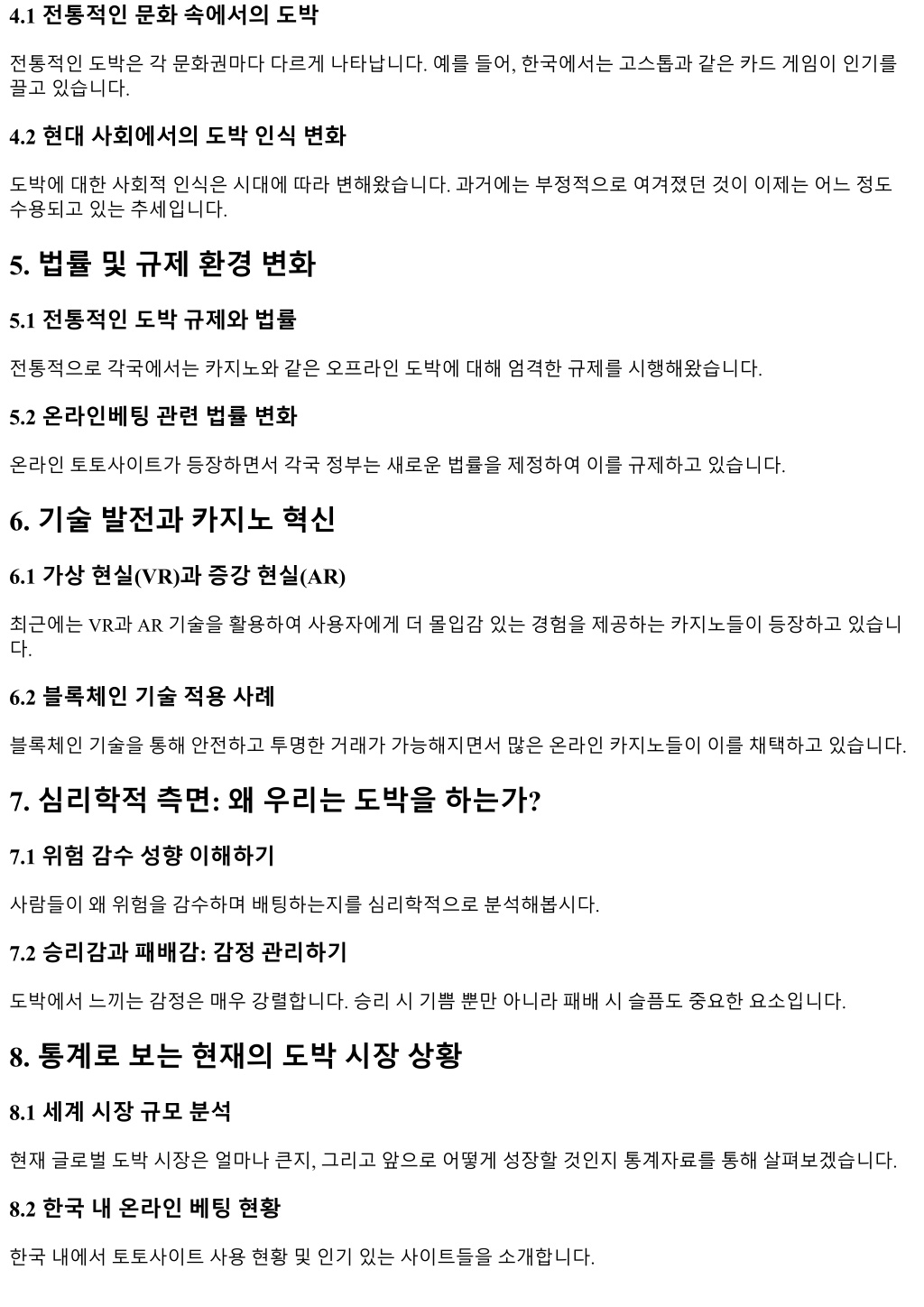 4.1 전통적인 문화 속에서의 도박

전통적인 도박은 각 문화권마다 다르게 나타납니다. 예를 들어, 한국에서는 고스톱과 같은 카드 게임이 인기를 끌고 있습니다.

4.2 현대 사회에서의 도박 인식 변화

도박에 대한 사회적 인식은 시대에 따라 변해왔습니다. 과거에는 부정적으로 여겨졌던 것이 이제는 어느 정도 수용되고 있는 추세입니다.

5. 법률 및 규제 환경 변화

5.1 전통적인 도박 규제와 법률

전통적으로 각국에서는 카지노와 같은 오프라인 도박에 대해 엄격한 규제를 시행해왔습니다.

5.2 온라인베팅 관련 법률 변화

온라인 토토사이트가 등장하면서 각국 정부는 새로운 법률을 제정하여 이를 규제하고 있습니다.

6. 기술 발전과 카지노 혁신

6.1 가상 현실(VR)과 증강 현실(AR)

최근에는 VR과 AR 기술을 활용하여 사용자에게 더 몰입감 있는 경험을 제공하는 카지노들이 등장하고 있습니다.

6.2 블록체인 기술 적용 사례

블록체인 기술을 통해 안전하고 투명한 거래가 가능해지면서 많은 온라인 카지노들이 이를 채택하고 있습니다.

7. 심리학적 측면: 왜 우리는 도박을 하는가?

7.1 위험 감수 성향 이해하기

사람들이 왜 위험을 감수하며 배팅하는지를 심리학적으로 분석해봅시다.

7.2 승리감과 패배감: 감정 관리하기

도박에서 느끼는 감정은 매우 강렬합니다. 승리 시 기쁨 뿐만 아니라 패배 시 슬픔도 중요한 요소입니다.

8. 통계로 보는 현재의 도박 시장 상황

8.1 세계 시장 규모 분석

현재 글로벌 도박 시장은 얼마나 큰지, 그리고 앞으로 어떻게 성장할 것인지 통계자료를 통해 살펴보겠습니다.

8.2 한국 내 온라인 베팅 현황

한국 내에서 토토사이트 사용 현황 및 인기 있는 사이트들을 소개합니다.